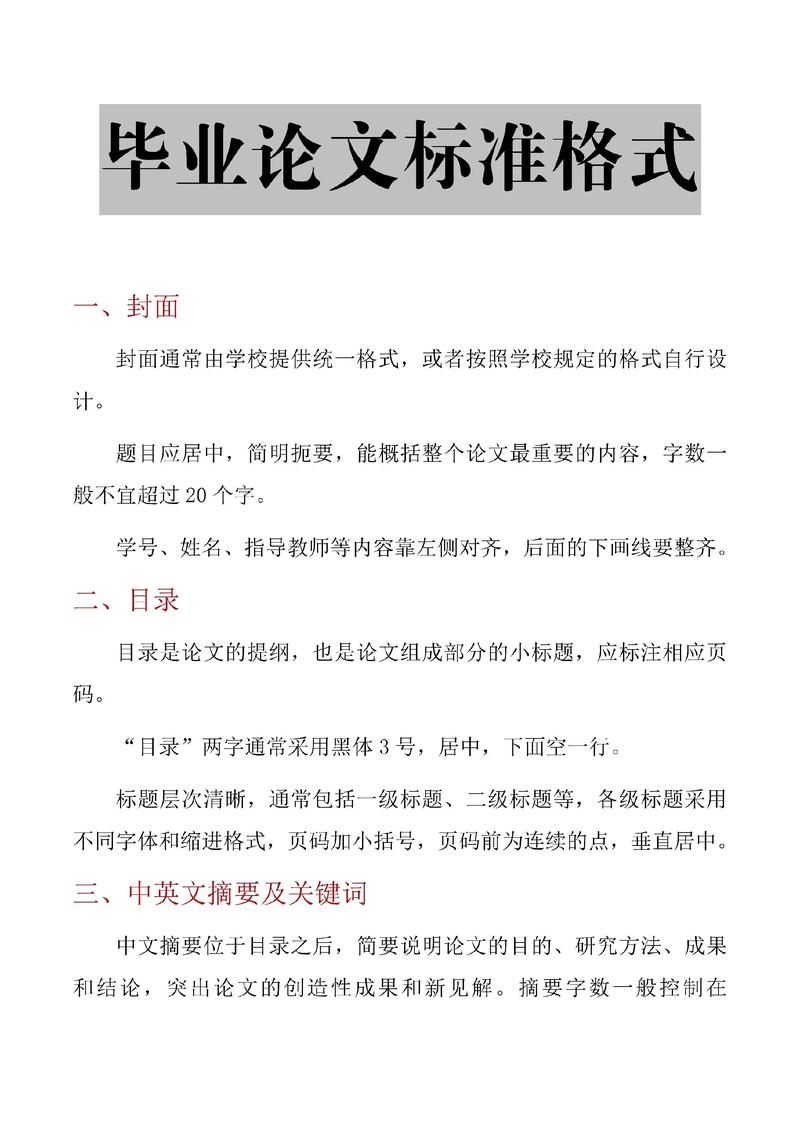 毕业论文标准格式

一、封面

封面通常由学校提供统一格式，或者按照学校规定的格式自行设计。

题目应居中，简明扼要，能概括整个论文最重要的内容，字数一般不宜超过 20 个字。

学号、姓名、指导教师等内容靠左侧对齐，后面的下画线要整齐。

二、目录

目录是论文的提纲，也是论文组成部分的小标题，应标注相应页码。

“目录”两字通常采用黑体 3 号，居中，下面空一行。

标题层次清晰，通常包括一级标题、二级标题等，各级标题采用不同字体和缩进格式，页码加小括号，页码前为连续的点，垂直居中。

三、中英文摘要及关键词

中文摘要位于目录之后，简要说明论文的目的、研究方法、成果和结论，突出论文的创造性成果和新见解。摘要字数一般控制在